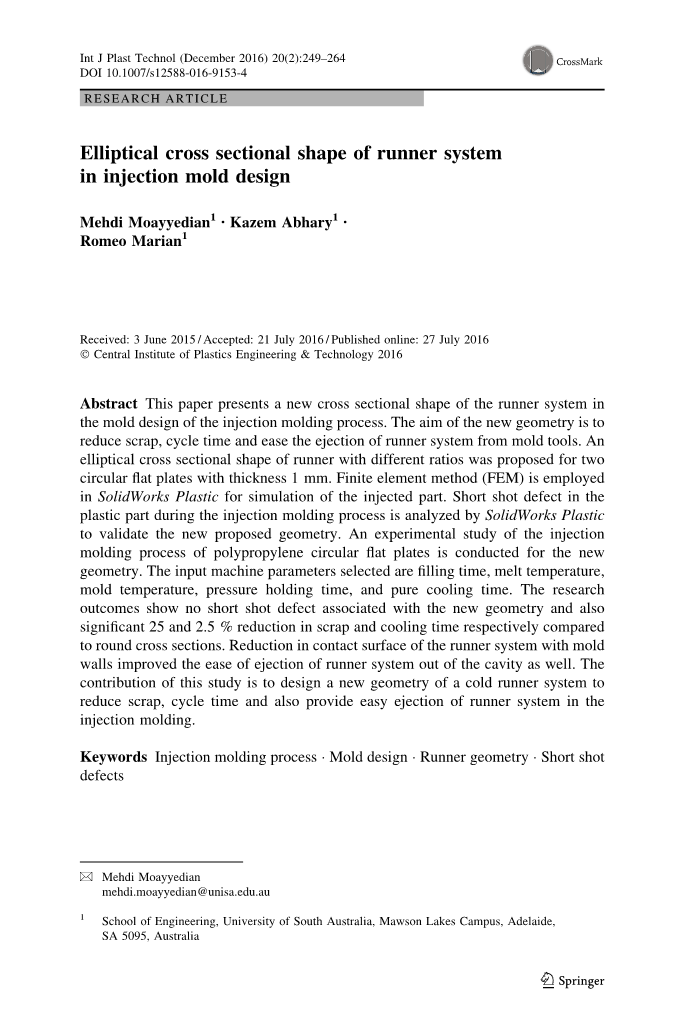 Int J Plast Technol (December 2016) 20(2):249–264
DOI 10.1007/s12588-016-9153-4

CrossMark

RESEARCH ARTICLE

Elliptical cross sectional shape of runner system in injection mold design

Mehdi Moayyedian$^1$ · Kazem Abhary$^1$ · Romeo Marian$^1$

Received: 3 June 2015 / Accepted: 21 July 2016 / Published online: 27 July 2016
© Central Institute of Plastics Engineering & Technology 2016

Abstract This paper presents a new cross sectional shape of the runner system in the mold design of the injection molding process. The aim of the new geometry is to reduce scrap, cycle time and ease the ejection of runner system from mold tools. An elliptical cross sectional shape of runner with different ratios was proposed for two circular flat plates with thickness 1 mm. Finite element method (FEM) is employed in SolidWorks Plastic for simulation of the injected part. Short shot defect in the plastic part during the injection molding process is analyzed by SolidWorks Plastic to validate the new proposed geometry. An experimental study of the injection molding process of polypropylene circular flat plates is conducted for the new geometry. The input machine parameters selected are filling time, melt temperature, mold temperature, pressure holding time, and pure cooling time. The research outcomes show no short shot defect associated with the new geometry and also significant 25 and 2.5 % reduction in scrap and cooling time respectively compared to round cross sections. Reduction in contact surface of the runner system with mold walls improved the ease of ejection of runner system out of the cavity as well. The contribution of this study is to design a new geometry of a cold runner system to reduce scrap, cycle time and also provide easy ejection of runner system in the injection molding.

Keywords Injection molding process · Mold design · Runner geometry · Short shot defects

✉ Mehdi Moayyedian
mehdi.moayyedian@unisa.edu.au

$^1$ School of Engineering, University of South Australia, Mawson Lakes Campus, Adelaide, SA 5095, Australia

Springer